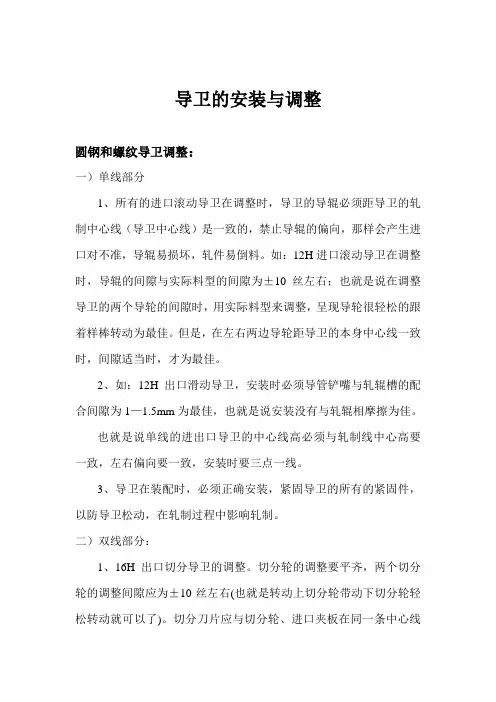 导卫的安装与调整

圆钢和螺纹导卫调整：

一）单线部分

1、所有的进口滚动导卫在调整时，导卫的导辊必须距导卫的轧制中心线（导卫中心线）是一致的，禁止导辊的偏向，那样会产生进口对不准，导辊易损坏，轧件易倒料。如：12H 进口滚动导卫在调整时，导辊的间隙与实际料型的间隙为±10 丝左右；也就是说在调整导卫的两个导轮的间隙时，用实际料型来调整，呈现导轮很轻松的跟着样棒转动为最佳。但是，在左右两边导轮距导卫的本身中心线一致时，间隙适当时，才为最佳。

2、如：12H 出口滑动导卫，安装时必须导管铲嘴与轧辊槽的配合间隙为 1—1.5mm 为最佳，也就是说安装没有与轧辊相摩擦为佳。

也就是说单线的进出口导卫的中心线高必须与轧制线中心高要一致，左右偏向要一致，安装时要三点一线。

3、导卫在装配时，必须正确安装，紧固导卫的所有的紧固件，以防导卫松动，在轧制过程中影响轧制。

二）双线部分：

1、16H 出口切分导卫的调整。切分轮的调整要平齐，两个切分轮的调整间隙应为±10 丝左右(也就是转动上切分轮带动下切分轮轻松转动就可以了)。切分刀片应与切分轮、进口夹板在同一条中心线